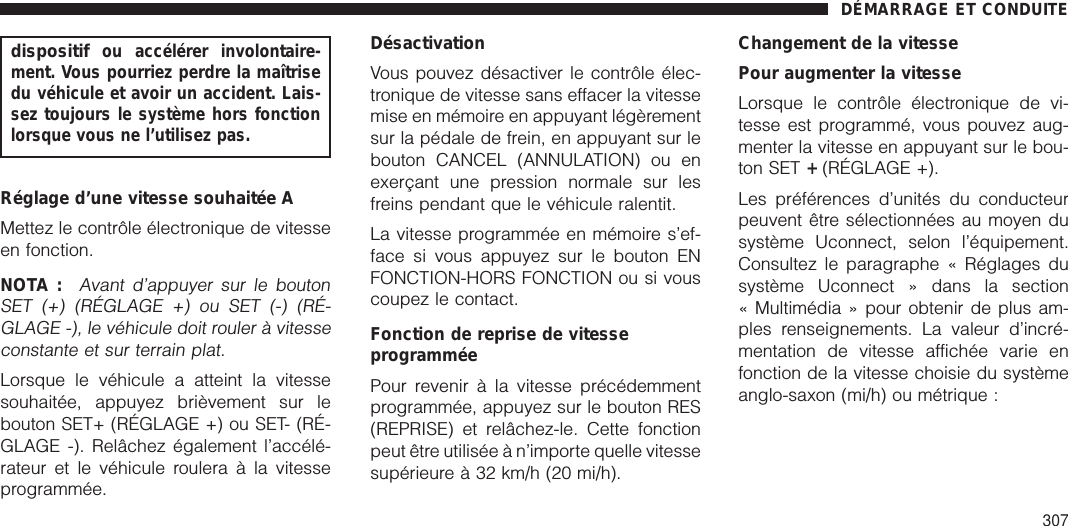 DÉMARRAGE ET CONDUITE

dispositif ou accélérer involontairement. Vous pourriez perdre la maîtrise du véhicule et avoir un accident. Laissez toujours le système hors fonction lorsque vous ne l'utilisez pas.

Réglage d'une vitesse souhaitée A

Mettez le contrôle électronique de vitesse en fonction.

NOTA : Avant d'appuyer sur le bouton SET (+) (RÉGLAGE +) ou SET (-) (RÉGLAGE -), le véhicule doit rouler à vitesse constante et sur terrain plat.

Lorsque le véhicule a atteint la vitesse souhaitée, appuyez brièvement sur le bouton SET+ (RÉGLAGE +) ou SET- (RÉGLAGE -). Relâchez également l'accélérateur et le véhicule roulera à la vitesse programmée.

Désactivation

Vous pouvez désactiver le contrôle électronique de vitesse sans effacer la vitesse mise en mémoire en appuyant légèrement sur la pédale de frein, en appuyant sur le bouton CANCEL (ANNULATION) ou en exerçant une pression normale sur les freins pendant que le véhicule ralentit.

La vitesse programmée en mémoire s'efface si vous appuyez sur le bouton EN FONCTION-HORS FONCTION ou si vous coupez le contact.

Fonction de reprise de vitesse programmée

Pour revenir à la vitesse précédemment programmée, appuyez sur le bouton RES (REPRISE) et relâchez-le. Cette fonction peut être utilisée à n'importe quelle vitesse supérieure à 32 km/h (20 mi/h).

Changement de la vitesse

Pour augmenter la vitesse

Lorsque le contrôle électronique de vitesse est programmé, vous pouvez augmenter la vitesse en appuyant sur le bouton SET + (RÉGLAGE +).

Les préférences d'unités du conducteur peuvent être sélectionnées au moyen du système Uconnect, selon l'équipement. Consultez le paragraphe « Réglages du système Uconnect » dans la section « Multimédia » pour obtenir de plus amples renseignements. La valeur d'incrémentation de vitesse affichée varie en fonction de la vitesse choisie du système anglo-saxon (mi/h) ou métrique :

307